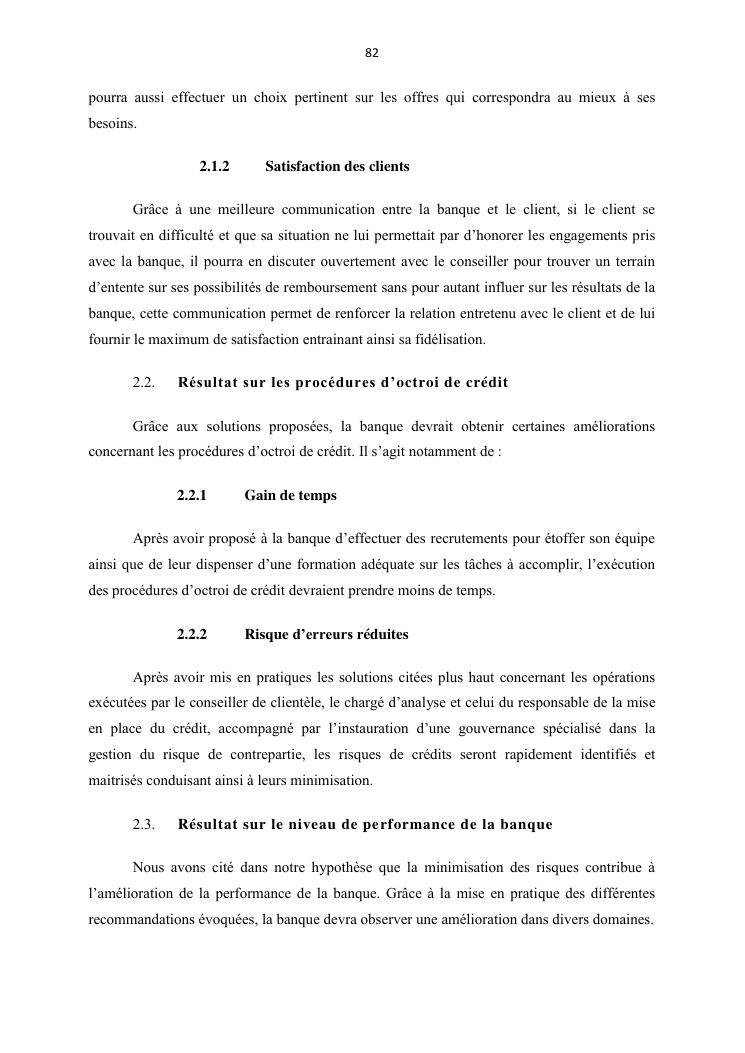 82

pourra aussi effectuer un choix pertinent sur les offres qui correspondra au mieux à ses besoins.

2.1.2 Satisfaction des clients

Grâce à une meilleure communication entre la banque et le client, si le client se trouvait en difficulté et que sa situation ne lui permettait par d'honorer les engagements pris avec la banque, il pourra en discuter ouvertement avec le conseiller pour trouver un terrain d'entente sur ses possibilités de remboursement sans pour autant influer sur les résultats de la banque, cette communication permet de renforcer la relation entretenu avec le client et de lui fournir le maximum de satisfaction entrainant ainsi sa fidélisation.

2.2. Résultat sur les procédures d'octroi de crédit

Grâce aux solutions proposées, la banque devrait obtenir certaines améliorations concernant les procédures d'octroi de crédit. Il s'agit notamment de :

2.2.1 Gain de temps

Après avoir proposé à la banque d'effectuer des recrutements pour étoffer son équipe ainsi que de leur dispenser d'une formation adéquate sur les tâches à accomplir, l'exécution des procédures d'octroi de crédit devraient prendre moins de temps.

2.2.2 Risque d'erreurs réduites

Après avoir mis en pratiques les solutions citées plus haut concernant les opérations exécutées par le conseiller de clientèle, le chargé d'analyse et celui du responsable de la mise en place du crédit, accompagné par l'instauration d'une gouvernance spécialisé dans la gestion du risque de contrepartie, les risques de crédits seront rapidement identifiés et maitrisés conduisant ainsi à leurs minimisation.

2.3. Résultat sur le niveau de performance de la banque

Nous avons cité dans notre hypothèse que la minimisation des risques contribue à l'amélioration de la performance de la banque. Grâce à la mise en pratique des différentes recommandations évoquées, la banque devra observer une amélioration dans divers domaines.